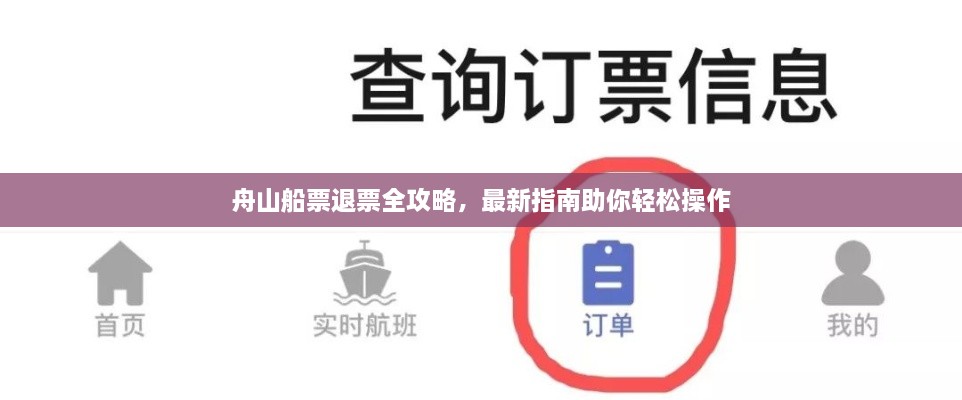 查询订票信息

舟山船票退票全攻略，最新指南助你轻松操作

首页
实时航班
订单
我的